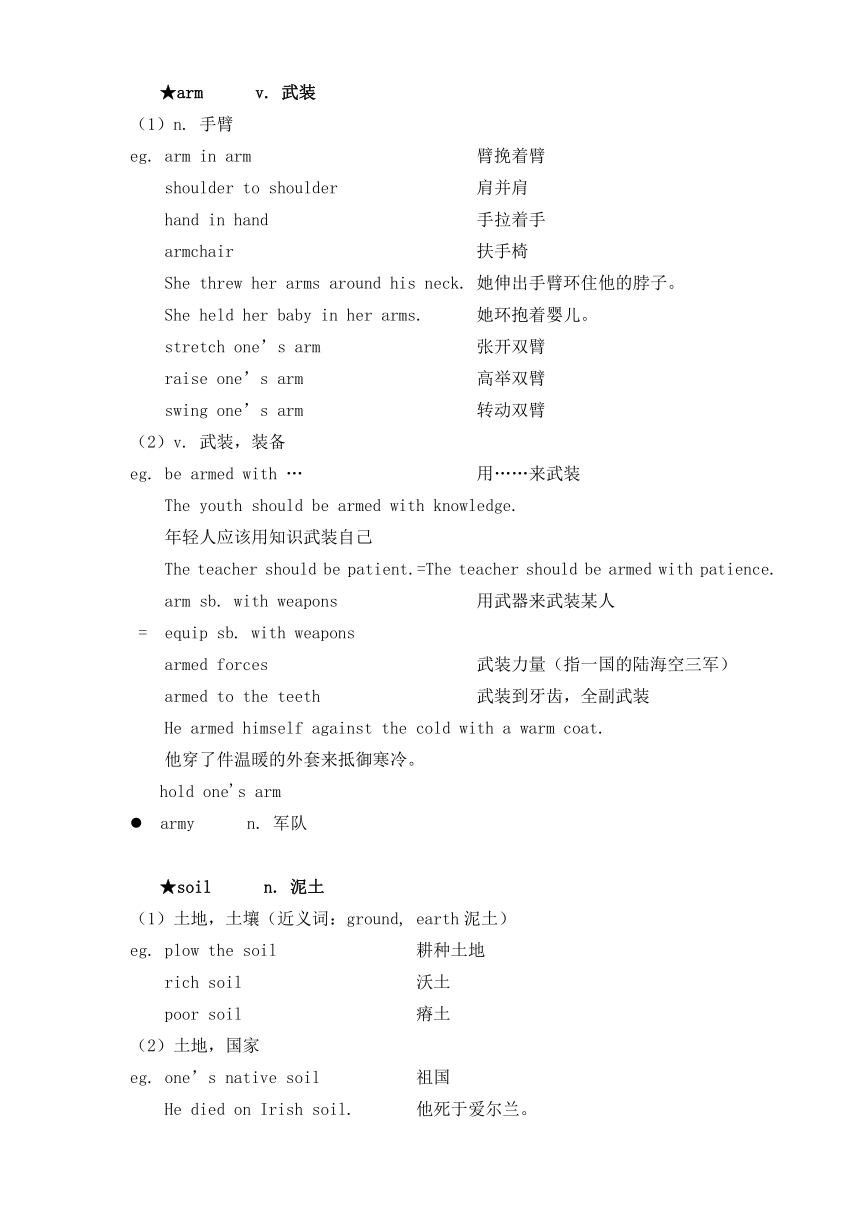 ★arm v. 武装

（1）n. 手臂

eg. arm in arm 臂挽着臂

shoulder to shoulder 肩并肩

hand in hand 手拉着手

armchair 扶手椅

She threw her arms around his neck. 她伸出手臂环住他的脖子。

She held her baby in her arms. 她环抱着婴儿。

stretch one’s arm 张开双臂

raise one’s arm 高举双臂

swing one’s arm 转动双臂

（2）v. 武装，装备

eg. be armed with … 用……来武装

The youth should be armed with knowledge.

年轻人应该用知识武装自己

The teacher should be patient.=The teacher should be armed with patience.

arm sb. with weapons 用武器来武装某人

= equip sb. with weapons

armed forces 武装力量（指一国的陆海空三军）

armed to the teeth 武装到牙齿，全副武装

He armed himself against the cold with a warm coat.

他穿了件温暖的外套来抵御寒冷。

hold one's arm

● army n. 军队

★soil n. 泥土

（1）土地，土壤（近义词：ground, earth 泥土）

eg. plow the soil 耕种土地

rich soil 沃土

poor soil 瘠土

（2）土地，国家

eg. one’s native soil 祖国

He died on Irish soil. 他死于爱尔兰。